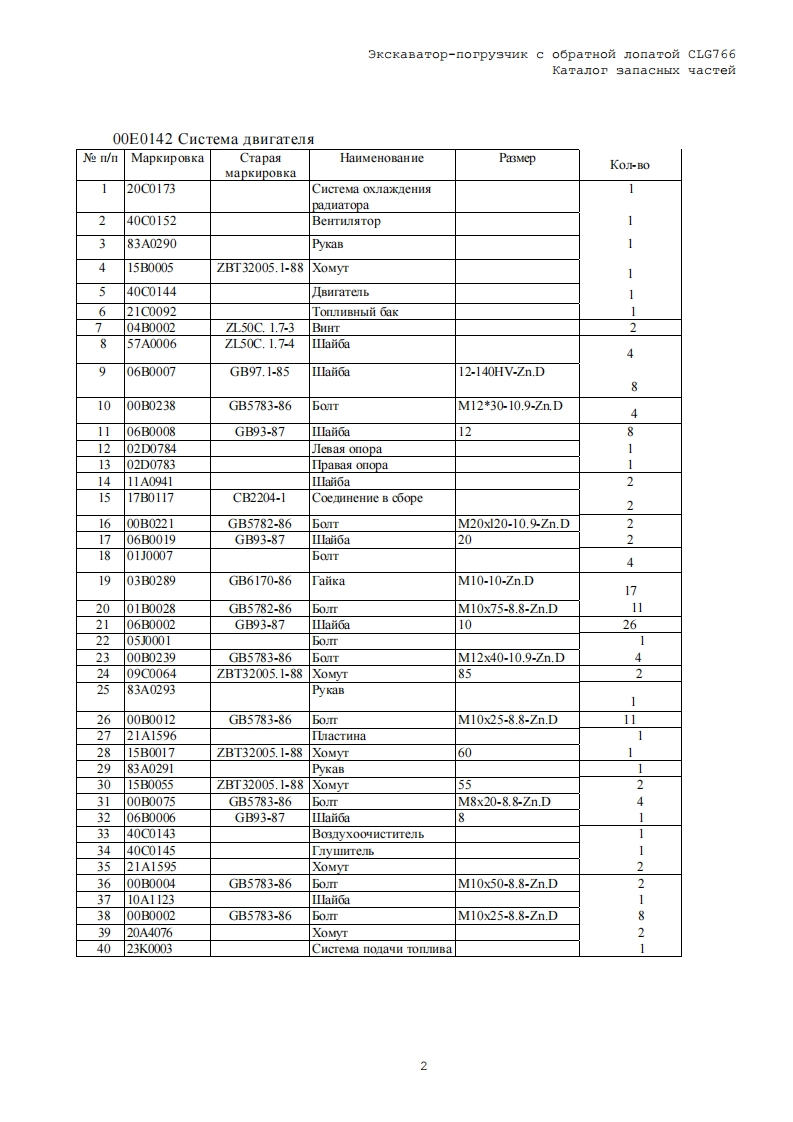 Экскаватор-погрузчик с обратной лопатой CLG766
Каталог запасных частей

00E0142 Система двигателя

| № п/п | Маркировка | Старая маркировка | Наименование | Размер | Кол-во |
|---|---|---|---|---|---|
| 1 | 20C0173 | | Система охлаждения радиатора | | 1 |
| 2 | 40C0152 | | Вентилятор | | 1 |
| 3 | 83A0290 | | Рукав | | 1 |
| 4 | 15B0005 | ZBT32005.1-88 | Хомут | | 1 |
| 5 | 40C0144 | | Двигатель | | 1 |
| 6 | 21C0092 | | Топливный бак | | 1 |
| 7 | 04B0002 | ZL50C. 1.7-3 | Винт | | 2 |
| 8 | 57A0006 | ZL50C. 1.7-4 | Шайба | | 4 |
| 9 | 06B0007 | GB97.1-85 | Шайба | 12-140HV-Zn.D | 8 |
| 10 | 00B0238 | GB5783-86 | Болт | M12*30-10.9-Zn.D | 4 |
| 11 | 06B0008 | GB93-87 | Шайба | 12 | 8 |
| 12 | 02D0784 | | Левая опора | | 1 |
| 13 | 02D0783 | | Правая опора | | 1 |
| 14 | 11A0941 | | Шайба | | 2 |
| 15 | 17B0117 | CB2204-1 | Соединение в сборе | | 2 |
| 16 | 00B0221 | GB5782-86 | Болт | M20xl20-10.9-Zn.D | 2 |
| 17 | 06B0019 | GB93-87 | Шайба | 20 | 2 |
| 18 | 01J0007 | | Болт | | 4 |
| 19 | 03B0289 | GB6170-86 | Гайка | M10-10-Zn.D | 17 |
| 20 | 01B0028 | GB5782-86 | Болт | M10x75-8.8-Zn.D | 11 |
| 21 | 06B0002 | GB93-87 | Шайба | 10 | 26 |
| 22 | 05J0001 | | Болт | | 1 |
| 23 | 00B0239 | GB5783-86 | Болт | M12x40-10.9-Zn.D | 4 |
| 24 | 09C0064 | ZBT32005.1-88 | Хомут | 85 | 2 |
| 25 | 83A0293 | | Рукав | | 1 |
| 26 | 00B0012 | GB5783-86 | Болт | M10x25-8.8-Zn.D | 11 |
| 27 | 21A1596 | | Пластина | | 1 |
| 28 | 15B0017 | ZBT32005.1-88 | Хомут | 60 | 1 |
| 29 | 83A0291 | | Рукав | | 1 |
| 30 | 15B0055 | ZBT32005.1-88 | Хомут | 55 | 2 |
| 31 | 00B0075 | GB5783-86 | Болт | M8x20-8.8-Zn.D | 4 |
| 32 | 06B0006 | GB93-87 | Шайба | 8 | 1 |
| 33 | 40C0143 | | Воздухоочиститель | | 1 |
| 34 | 40C0145 | | Глушитель | | 1 |
| 35 | 21A1595 | | Хомут | | 2 |
| 36 | 00B0004 | GB5783-86 | Болт | M10x50-8.8-Zn.D | 2 |
| 37 | 10A1123 | | Шайба | | 1 |
| 38 | 00B0002 | GB5783-86 | Болт | M10x25-8.8-Zn.D | 8 |
| 39 | 20A4076 | | Хомут | | 2 |
| 40 | 23K0003 | | Система подачи топлива | | 1 |

2